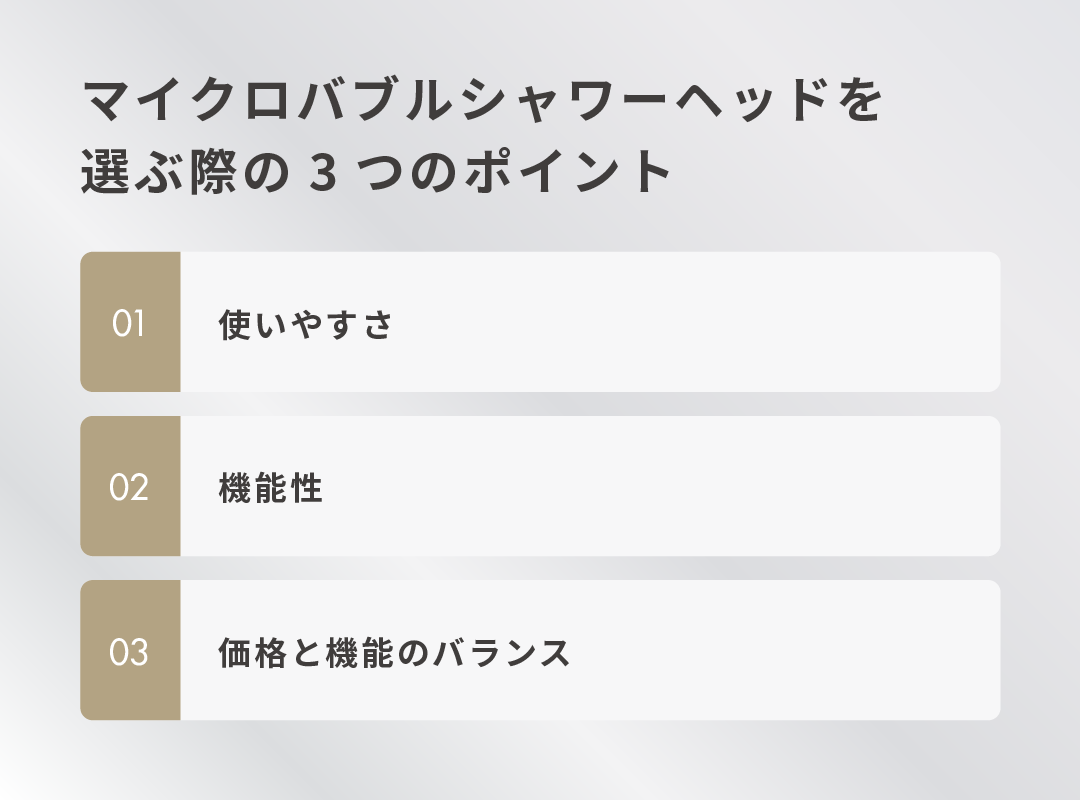 マイクロバブルシャワーヘッドを
選ぶ際の3つのポイント

01 使いやすさ

02 機能性

03 価格と機能のバランス